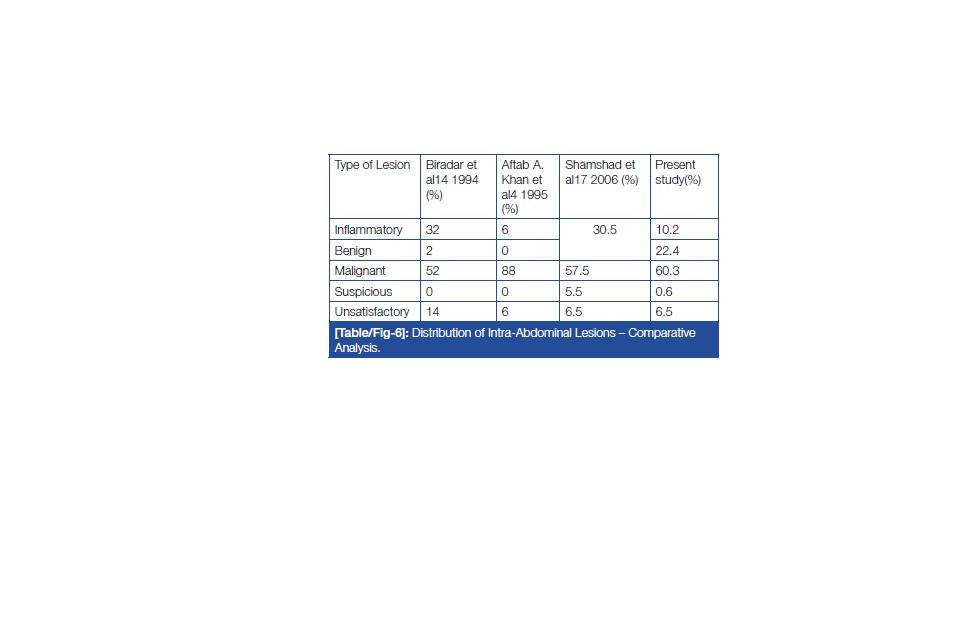 | Type of Lesion | Biradar et al14 1994 (%) | Aftab A. Khan et al4 1995 (%) | Shamshad et al17 2006 (%) | Present study(%) |
|---|---|---|---|---|
| Inflammatory | 32 | 6 | 30.5 | 10.2 |
| Benign | 2 | 0 | | 22.4 |
| Malignant | 52 | 88 | 57.5 | 60.3 |
| Suspicious | 0 | 0 | 5.5 | 0.6 |
| Unsatisfactory | 14 | 6 | 6.5 | 6.5 |

[Table/Fig-6]: Distribution of Intra-Abdominal Lesions – Comparative Analysis.